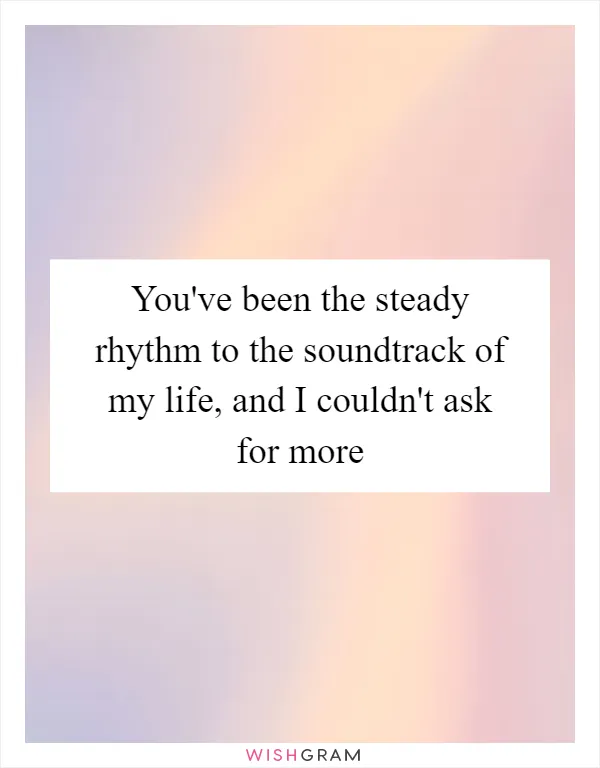 You've been the steady rhythm to the soundtrack of my life, and I couldn't ask for more

WISHGRAM